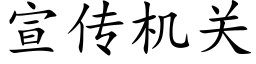 宣传机关